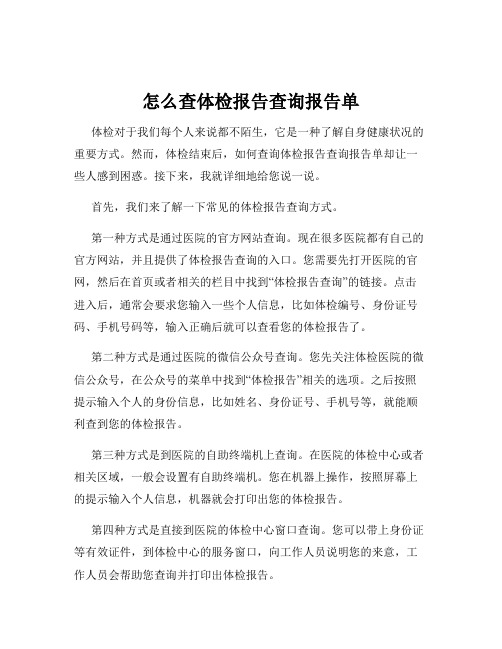 怎么查体检报告查询报告单

体检对于我们每个人来说都不陌生，它是一种了解自身健康状况的重要方式。然而，体检结束后，如何查询体检报告查询报告单却让一些人感到困惑。接下来，我就详细地给您说一说。

首先，我们来了解一下常见的体检报告查询方式。

第一种方式是通过医院的官方网站查询。现在很多医院都有自己的官方网站，并且提供了体检报告查询的入口。您需要先打开医院的官网，然后在首页或者相关的栏目中找到“体检报告查询”的链接。点击进入后，通常会要求您输入一些个人信息，比如体检编号、身份证号码、手机号码等，输入正确后就可以查看您的体检报告了。

第二种方式是通过医院的微信公众号查询。您先关注体检医院的微信公众号，在公众号的菜单中找到“体检报告”相关的选项。之后按照提示输入个人的身份信息，比如姓名、身份证号、手机号等，就能顺利查到您的体检报告。

第三种方式是到医院的自助终端机上查询。在医院的体检中心或者相关区域，一般会设置有自助终端机。您在机器上操作，按照屏幕上的提示输入个人信息，机器就会打印出您的体检报告。

第四种方式是直接到医院的体检中心窗口查询。您可以带上身份证等有效证件，到体检中心的服务窗口，向工作人员说明您的来意，工作人员会帮助您查询并打印出体检报告。